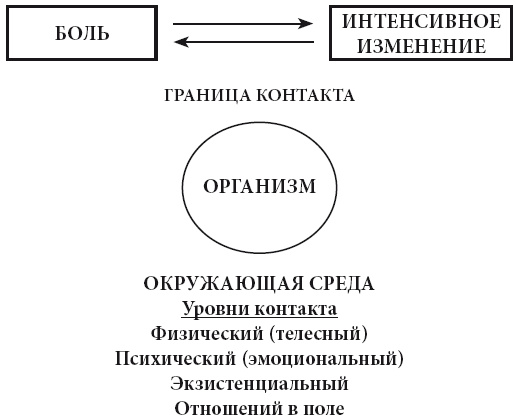 БОЛЬ

ИНТЕНСИВНОЕ ИЗМЕНЕНИЕ

ГРАНИЦА КОНТАКТА

ОРГАНИЗМ

ОКРУЖАЮЩАЯ СРЕДА
Уровни контакта
Физический (телесный)
Психический (эмоциональный)
Экзистенциальный
Отношений в поле